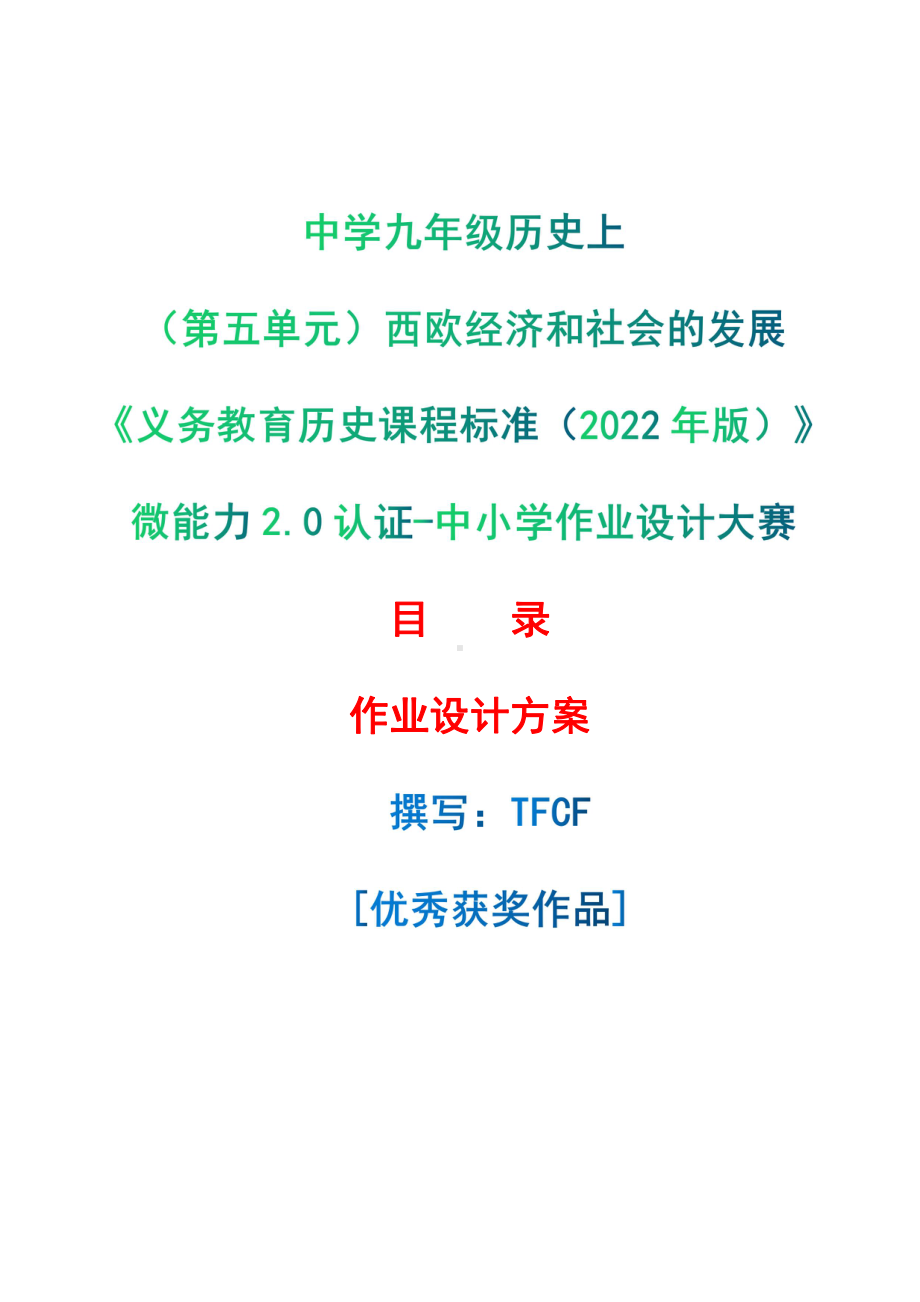 中学九年级历史上

（第五单元）西欧经济和社会的发展

《义务教育历史课程标准（2022 年版）》

微能力 2.0 认证-中小学作业设计大赛

目　录

作业设计方案

撰写：TFCF

[优秀获奖作品]